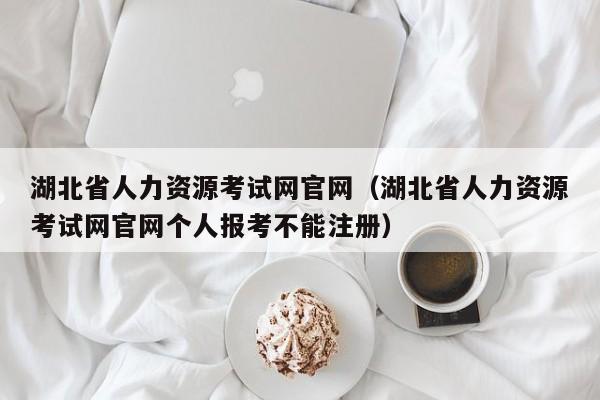 湖北省人力资源考试网官网（湖北省人力资源考试网官网个人报考不能注册）